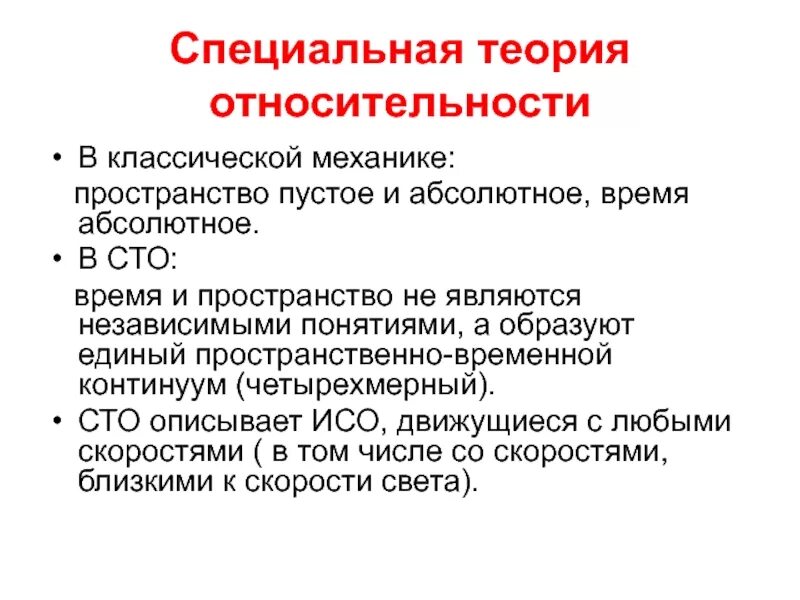 Специальная теория относительности

• В классической механике:
пространство пустое и абсолютное, время абсолютное.
• В СТО:
время и пространство не являются независимыми понятиями, а образуют единый пространственно-временной континуум (четырехмерный).
• СТО описывает ИСО, движущиеся с любыми скоростями ( в том числе со скоростями, близкими к скорости света).